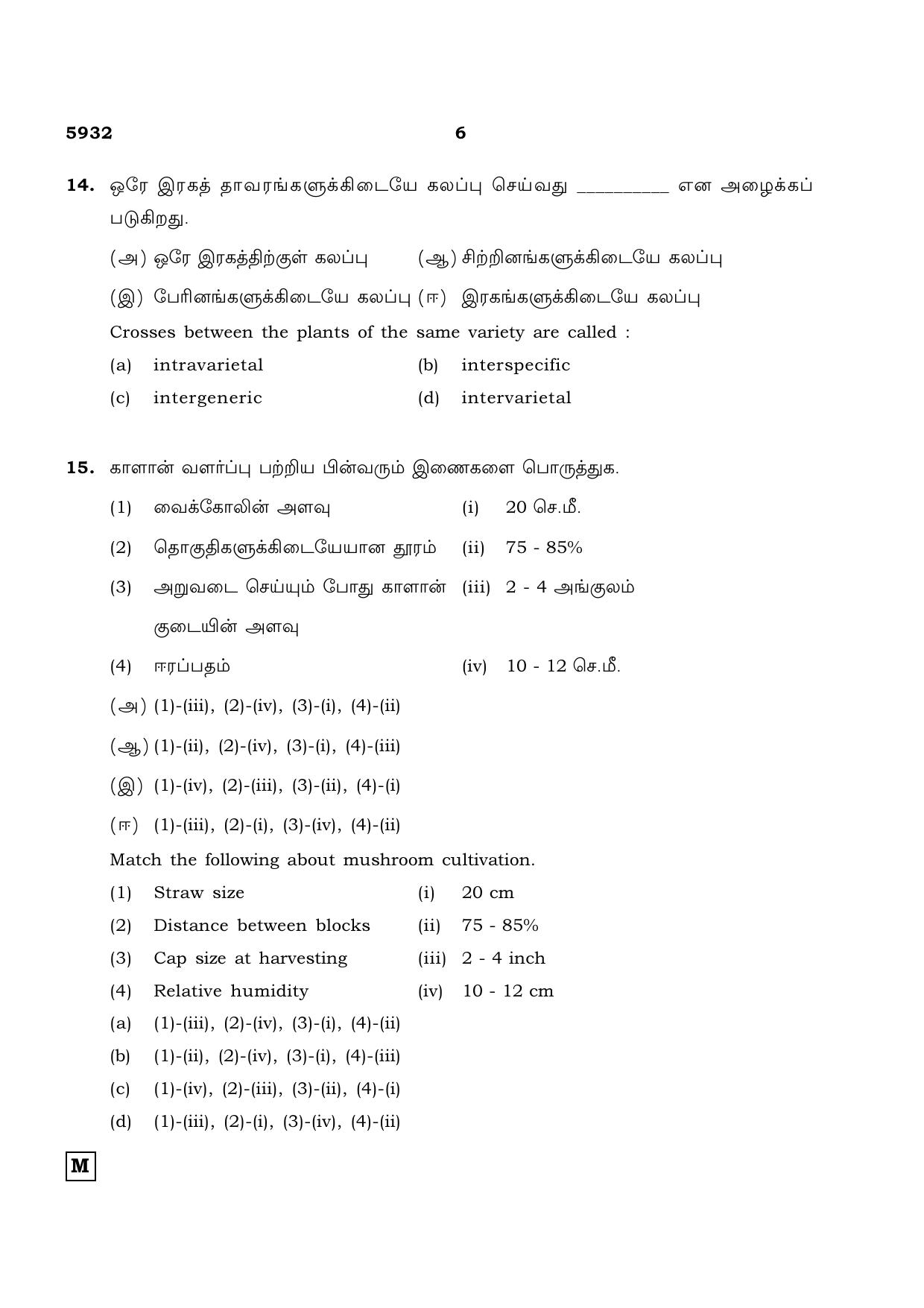 5932 6

14. ஒரே இரகத் தாவரங்களுக்கிடையே கலப்பு செய்வது ____ என அழைக்கப் படுகிறது.

(அ) ஒரே இரகத்திற்குள் கலப்பு (ஆ) சிற்றினங்களுக்கிடையே கலப்பு

(இ) பேரினங்களுக்கிடையே கலப்பு (ஈ) இரகங்களுக்கிடையே கலப்பு

Crosses between the plants of the same variety are called :

(a) intravarietal (b) interspecific

(c) intergeneric (d) intervarietal

15. காளான் வளர்ப்பு பற்றிய பின்வரும் இணைகளை பொருத்துக.

(1) வைக்கோலின் அளவு (i) 20 செ.மீ.

(2) தொகுதிகளுக்கிடையேயான தூரம் (ii) 75 - 85%

(3) அறுவடை செய்யும் போது காளான் குடையின் அளவு (iii) 2 - 4 அங்குலம்

(4) ஈரப்பதம் (iv) 10 - 12 செ.மீ.

(அ) (1)-(iii), (2)-(iv), (3)-(i), (4)-(ii)

(ஆ) (1)-(ii), (2)-(iv), (3)-(i), (4)-(iii)

(இ) (1)-(iv), (2)-(iii), (3)-(ii), (4)-(i)

(ஈ) (1)-(iii), (2)-(i), (3)-(iv), (4)-(ii)

Match the following about mushroom cultivation.

(1) Straw size (i) 20 cm

(2) Distance between blocks (ii) 75 - 85%

(3) Cap size at harvesting (iii) 2 - 4 inch

(4) Relative humidity (iv) 10 - 12 cm

(a) (1)-(iii), (2)-(iv), (3)-(i), (4)-(ii)

(b) (1)-(ii), (2)-(iv), (3)-(i), (4)-(iii)

(c) (1)-(iv), (2)-(iii), (3)-(ii), (4)-(i)

(d) (1)-(iii), (2)-(i), (3)-(iv), (4)-(ii)

M